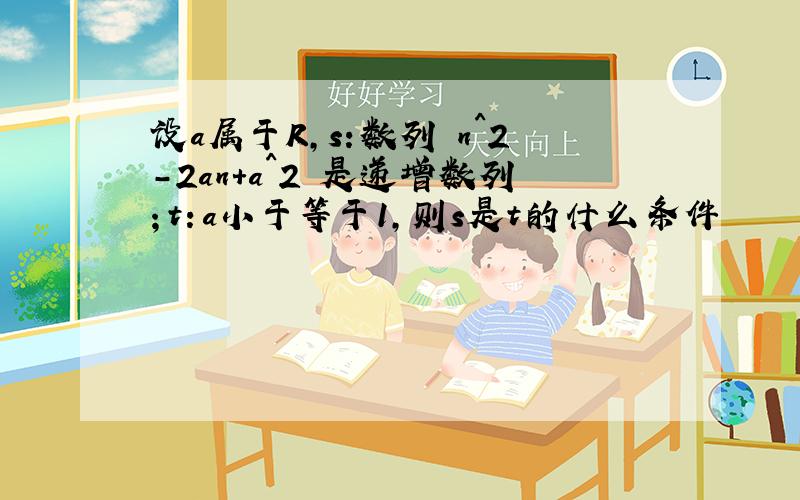 好好学习

天天向上

设a属于R,s:数列 n^2-2an+a^2 是递增数列;t:a小于等于1,则s是t的什么条件